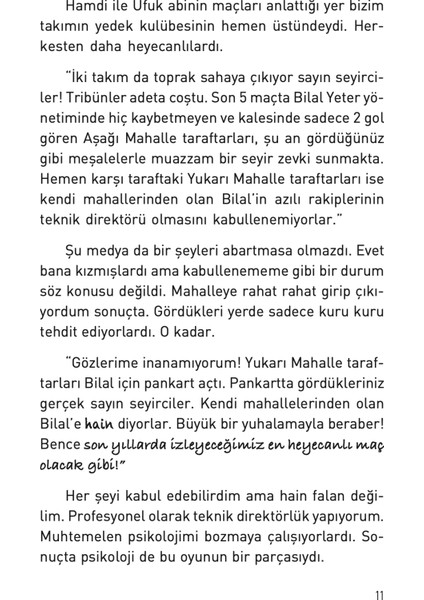 Hamdi ile Ufuk abinin maçları anlattığı yer bizim takımın yedek kulübesinin hemen üstündeydi. Herkesten daha heyecanlılardı.

"İki takım da toprak sahaya çıkıyor sayın seyirciler! Tribünler adeta coştu. Son 5 maçta Bilal Yeter yönetiminde hiç kaybetmeyen ve kalesinde sadece 2 gol gören Aşağı Mahalle taraftarları, şu an gördüğünüz gibi meşalelerle muazzam bir seyir zevki sunmakta. Hemen karşı taraftaki Yukarı Mahalle taraftarları ise kendi mahallerinden olan Bilal'in azılı rakiplerinin teknik direktörü olmasını kabullenemiyorlar."

Şu medya da bir şeyleri abartmasa olmazdı. Evet bana kızmışlardı ama kabullenememe gibi bir durum söz konusu değildi. Mahalleye rahat rahat girip çıkıyordum sonuçta. Gördükleri yerde sadece kuru kuru tehdit ediyorlardı. O kadar.

"Gözlerime inanamıyorum! Yukarı Mahalle taraftarları Bilal için pankart açtı. Pankartta gördükleriniz gerçek sayın seyirciler. Kendi mahallelerinden olan Bilal'e hain diyorlar. Büyük bir yuhalamayla beraber! Bence son yıllarda izleyeceğimiz en heyecanlı maç olacak gibi!"

Her şeyi kabul edebilirdim ama hain falan değilim. Profesyonel olarak teknik direktörlük yapıyorum. Muhtemelen psikolojimi bozmaya çalışıyorlardı. Sonuçta psikoloji de bu oyunun bir parçasıydı.

11